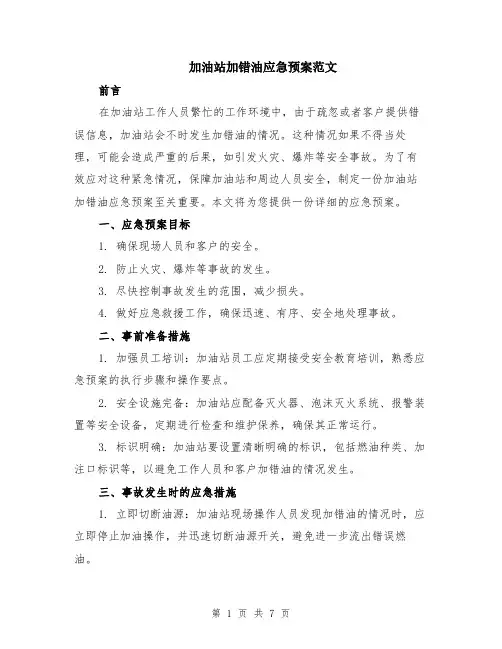 加油站加错油应急预案范文

前言

在加油站工作人员繁忙的工作环境中，由于疏忽或者客户提供错误信息，加油站会不时发生加错油的情况。这种情况如果不得当处理，可能会造成严重的后果，如引发火灾、爆炸等安全事故。为了有效应对这种紧急情况，保障加油站和周边人员安全，制定一份加油站加错油应急预案至关重要。本文将为您提供一份详细的应急预案。

一、应急预案目标

1. 确保现场人员和客户的安全。

2. 防止火灾、爆炸等事故的发生。

3. 尽快控制事故发生的范围，减少损失。

4. 做好应急救援工作，确保迅速、有序、安全地处理事故。

二、事前准备措施

1. 加强员工培训：加油站员工应定期接受安全教育培训，熟悉应急预案的执行步骤和操作要点。

2. 安全设施完备：加油站应配备灭火器、泡沫灭火系统、报警装置等安全设备，定期进行检查和维护保养，确保其正常运行。

3. 标识明确：加油站要设置清晰明确的标识，包括燃油种类、加注口标识等，以避免工作人员和客户加错油的情况发生。

三、事故发生时的应急措施

1. 立即切断油源：加油站现场操作人员发现加错油的情况时，应立即停止加油操作，并迅速切断油源开关，避免进一步流出错误燃油。

第 1 页 共 7 页